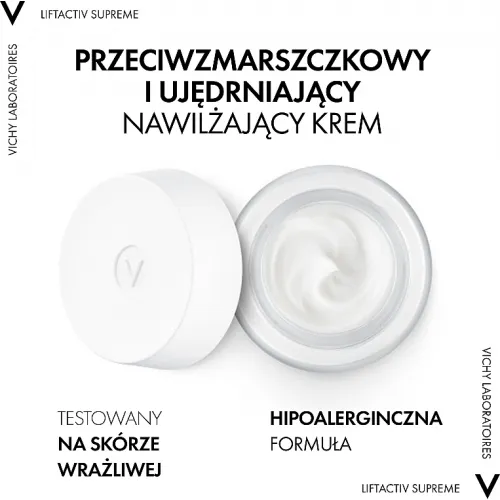 V LIFTACTIV SUPREME

VICHY LABORATOIRES

PRZECIWZMARSZCZKOWY I UJĘDRNIAJĄCY NAWILŻAJĄCY KREM

V

TESTOWANY NA SKÓRZE WRAŻLIWEJ

HIPOALERGINCZNA FORMUŁA

VICHY LABORATOIRES

LIFTACTIV SUPREME V